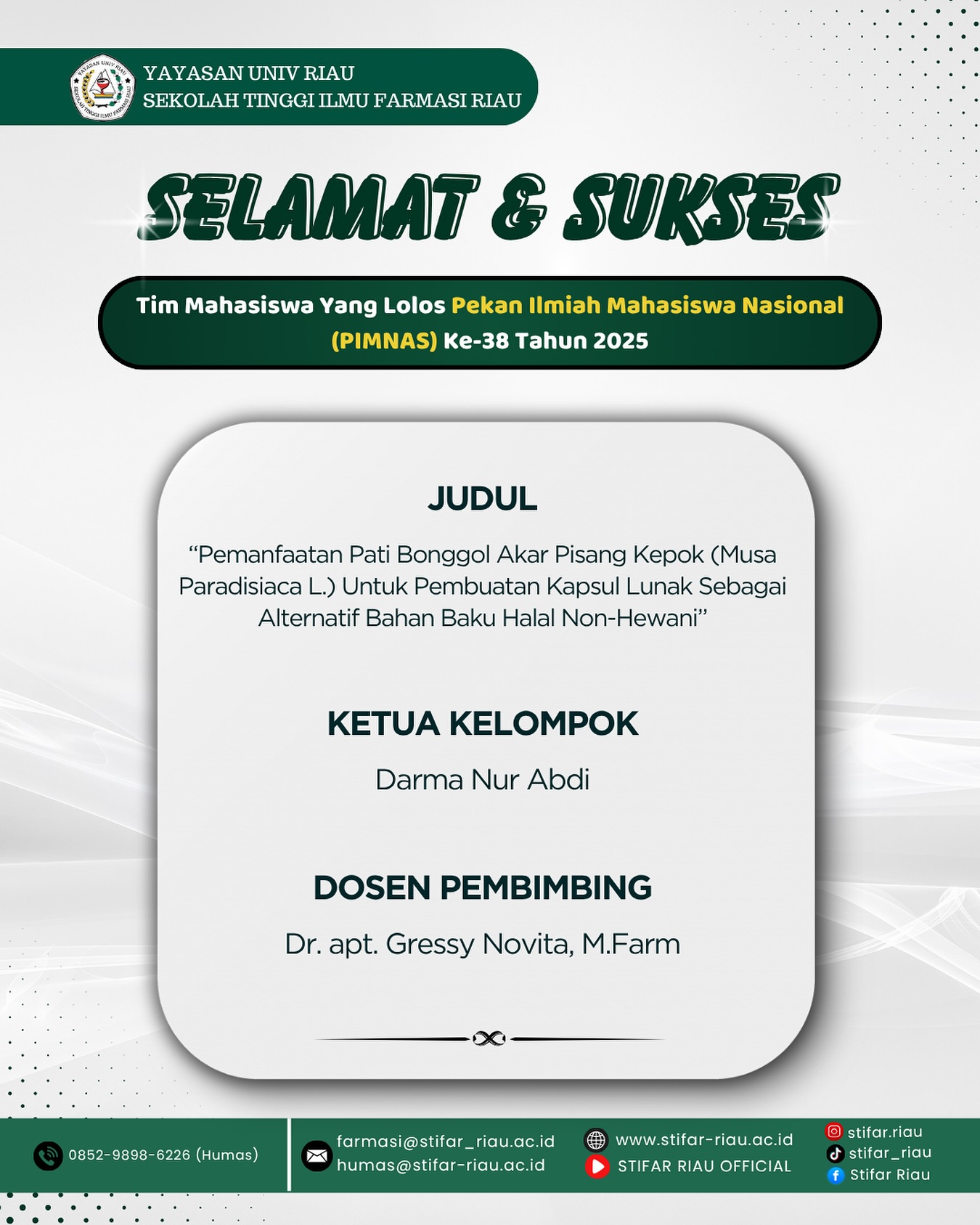 YAYASAN UNIV RIAU
SEKOLAH TINGGI ILMU FARMASI RIAU

SELAMAT & SUKSES

Tim Mahasiswa Yang Lolos Pekan Ilmiah Mahasiswa Nasional (PIMNAS) Ke-38 Tahun 2025

JUDUL

"Pemanfaatan Pati Bonggol Akar Pisang Kepok (Musa Paradisiaca L.) Untuk Pembuatan Kapsul Lunak Sebagai Alternatif Bahan Baku Halal Non-Hewani"

KETUA KELOMPOK

Darma Nur Abdi

DOSEN PEMBIMBING

Dr. apt. Gressy Novita, M.Farm

0852-9898-6226 (Humas)

farmasi@stifar_riau.ac.id
humas@stifar-riau.ac.id

www.stifar-riau.ac.id
STIFAR RIAU OFFICIAL

stifar.riau
stifar_riau
Stifar Riau